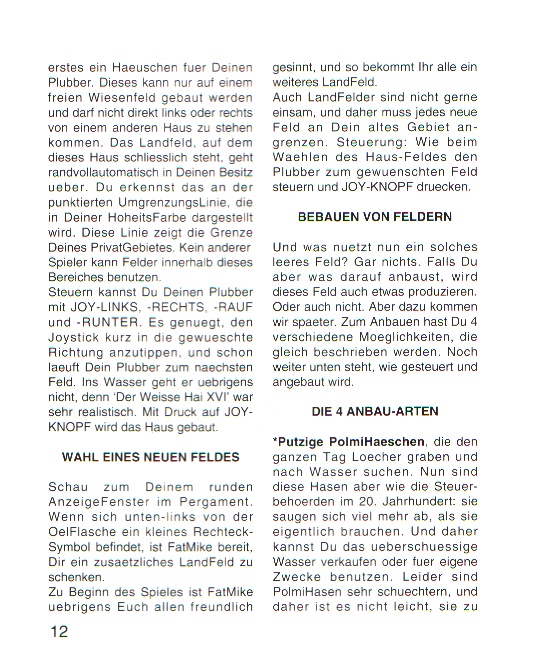 erstes ein Haeuschen fuer Deinen Plubber. Dieses kann nur auf einem freien Wiesenfeld gebaut werden und darf nicht direkt links oder rechts von einem anderen Haus zu stehen kommen. Das Landfeld, auf dem dieses Haus schliesslich steht, geht randvollautomatisch in Deinen Besitz ueber. Du erkennst das an der punktierten UmgrenzungsLinie, die in Deiner HoheitsFarbe dargestellt wird. Diese Linie zeigt die Grenze Deines PrivatGebietes. Kein anderer Spieler kann Felder innerhalb dieses Bereiches benutzen.
Steuern kannst Du Deinen Plubber mit JOY-LINKS, -RECHTS, -RAUF und -RUNTER. Es genuegt, den Joystick kurz in die gewueschte Richtung anzutippen, und schon laeuft Dein Plubber zum naechsten Feld. Ins Wasser geht er uebrigens nicht, denn 'Der Weisse Hai XVI' war sehr realistisch. Mit Druck auf JOY-KNOPF wird das Haus gebaut.

WAHL EINES NEUEN FELDES

Schau zum Deinem runden AnzeigeFenster im Pergament. Wenn sich unten-links von der OelFlasche ein kleines Rechteck-Symbol befindet, ist FatMike bereit, Dir ein zusaetzliches LandFeld zu schenken.
Zu Beginn des Spieles ist FatMike uebrigens Euch allen freundlich gesinnt, und so bekommt Ihr alle ein weiteres LandFeld.
Auch LandFelder sind nicht gerne einsam, und daher muss jedes neue Feld an Dein altes Gebiet angrenzen. Steuerung: Wie beim Waehlen des Haus-Feldes den Plubber zum gewuenschten Feld steuern und JOY-KNOPF druecken.

BEBAUEN VON FELDERN

Und was nuetzt nun ein solches leeres Feld? Gar nichts. Falls Du aber was darauf anbaust, wird dieses Feld auch etwas produzieren. Oder auch nicht. Aber dazu kommen wir spaeter. Zum Anbauen hast Du 4 verschiedene Moeglichkeiten, die gleich beschrieben werden. Noch weiter unten steht, wie gesteuert und angebaut wird.

DIE 4 ANBAU-ARTEN

*Putzige PolmiHaeschen, die den ganzen Tag Loecher graben und nach Wasser suchen. Nun sind diese Hasen aber wie die Steuerbehoerden im 20. Jahrhundert: sie saugen sich viel mehr ab, als sie eigentlich brauchen. Und daher kannst Du das ueberschuessige Wasser verkaufen oder fuer eigene Zwecke benutzen. Leider sind PolmiHasen sehr schuechtern, und daher ist es nicht leicht, sie zu

12